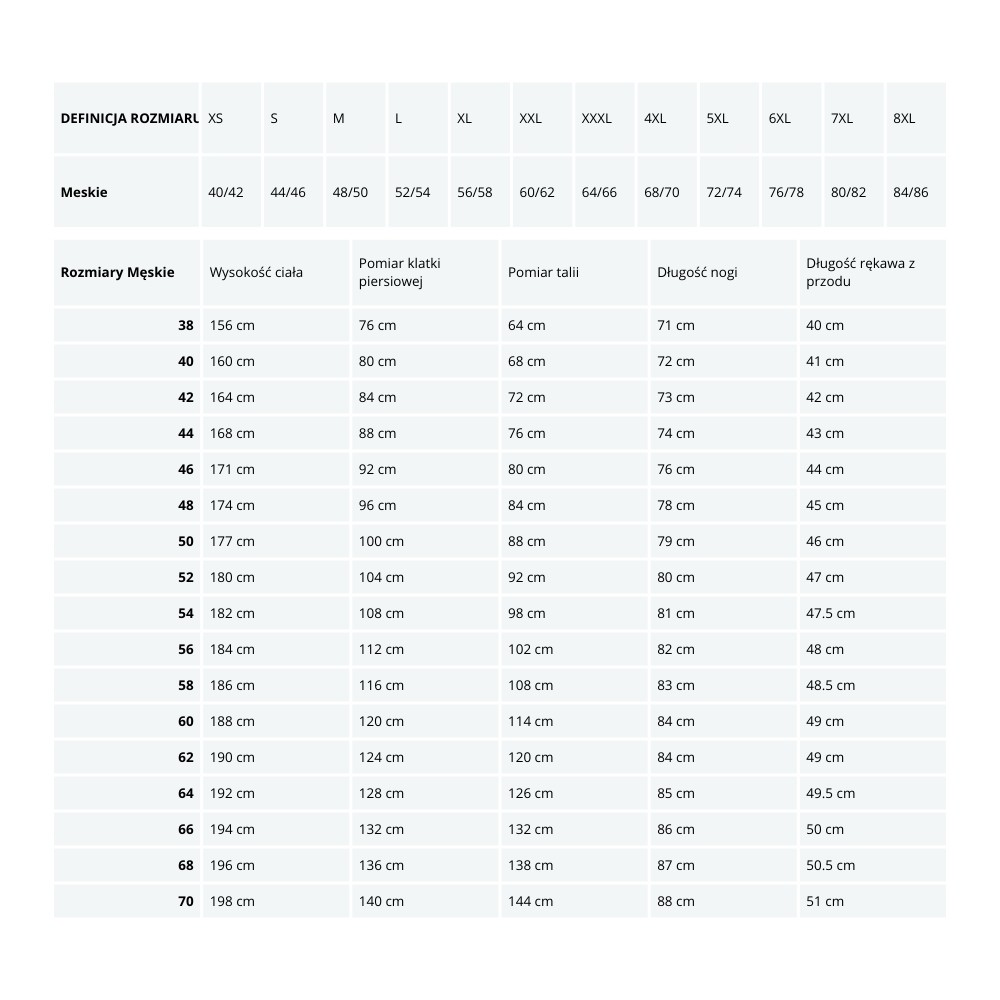 | DEFINICJA ROZMIARU | XS | S | M | L | XL | XXL | XXXL | 4XL | 5XL | 6XL | 7XL | 8XL |
|---|---|---|---|---|---|---|---|---|---|---|---|---|
| Meskie | 40/42 | 44/46 | 48/50 | 52/54 | 56/58 | 60/62 | 64/66 | 68/70 | 72/74 | 76/78 | 80/82 | 84/86 |

| Rozmiary Męskie | Wysokość ciała | Pomiar klatki piersiowej | Pomiar talii | Długość nogi | Długość rękawa z przodu |
|---|---|---|---|---|---|
| 38 | 156 cm | 76 cm | 64 cm | 71 cm | 40 cm |
| 40 | 160 cm | 80 cm | 68 cm | 72 cm | 41 cm |
| 42 | 164 cm | 84 cm | 72 cm | 73 cm | 42 cm |
| 44 | 168 cm | 88 cm | 76 cm | 74 cm | 43 cm |
| 46 | 171 cm | 92 cm | 80 cm | 76 cm | 44 cm |
| 48 | 174 cm | 96 cm | 84 cm | 78 cm | 45 cm |
| 50 | 177 cm | 100 cm | 88 cm | 79 cm | 46 cm |
| 52 | 180 cm | 104 cm | 92 cm | 80 cm | 47 cm |
| 54 | 182 cm | 108 cm | 98 cm | 81 cm | 47.5 cm |
| 56 | 184 cm | 112 cm | 102 cm | 82 cm | 48 cm |
| 58 | 186 cm | 116 cm | 108 cm | 83 cm | 48.5 cm |
| 60 | 188 cm | 120 cm | 114 cm | 84 cm | 49 cm |
| 62 | 190 cm | 124 cm | 120 cm | 84 cm | 49 cm |
| 64 | 192 cm | 128 cm | 126 cm | 85 cm | 49.5 cm |
| 66 | 194 cm | 132 cm | 132 cm | 86 cm | 50 cm |
| 68 | 196 cm | 136 cm | 138 cm | 87 cm | 50.5 cm |
| 70 | 198 cm | 140 cm | 144 cm | 88 cm | 51 cm |